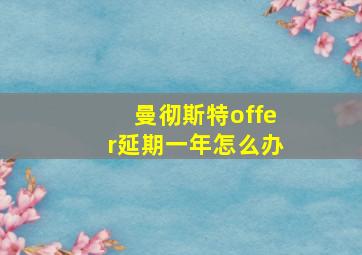 曼彻斯特offer延期一年怎么办